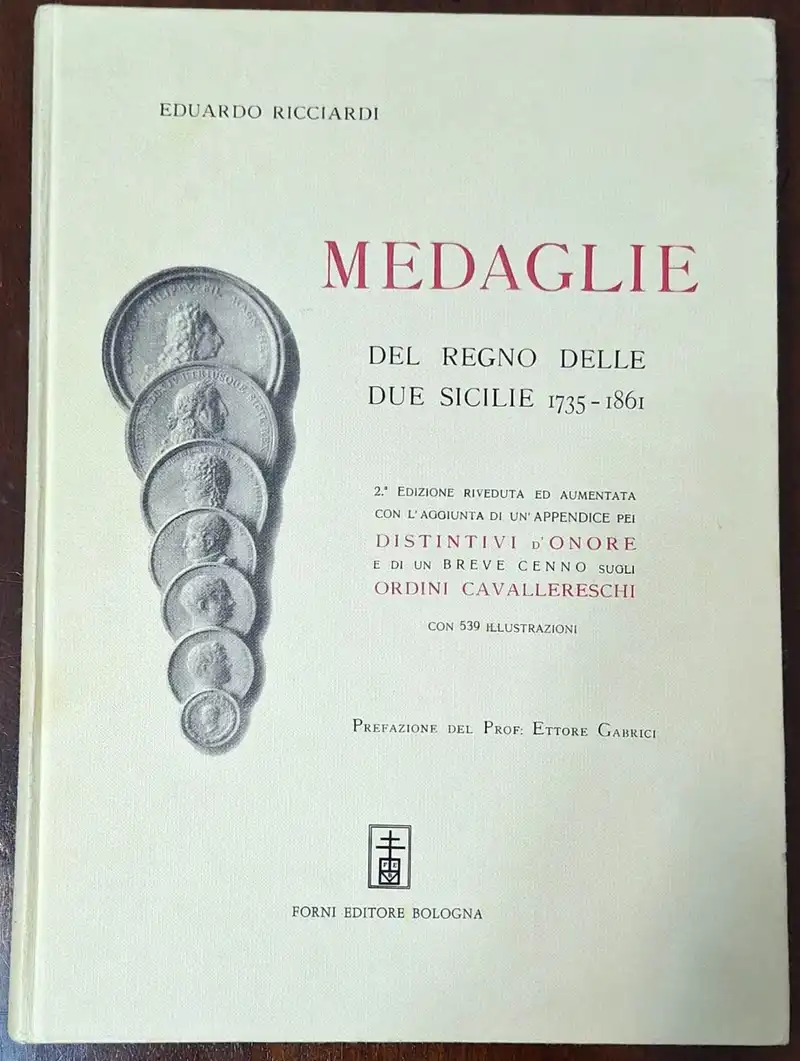 EDUARDO RICCIARDI

MEDAGLIE

DEL REGNO DELLE DUE SICILIE 1735 - 1861

2.ª EDIZIONE RIVEDUTA ED AUMENTATA CON L'AGGIUNTA DI UN'APPENDICE PEI DISTINTIVI D'ONORE E DI UN BREVE CENNO SUGLI ORDINI CAVALLERESCHI

CON 539 ILLUSTRAZIONI

PREFAZIONE DEL PROF: ETTORE GABRICI

FORNI EDITORE BOLOGNA